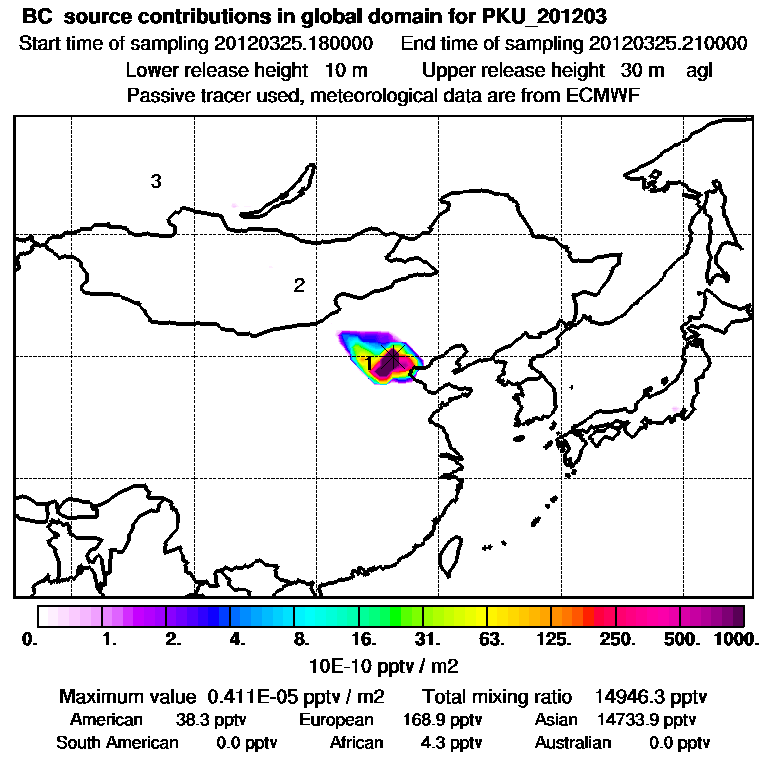 BC source contributions in global domain for PKU_201203

Start time of sampling 20120325.180000 End time of sampling 20120325.210000

Lower release height 10 m Upper release height 30 m agl

Passive tracer used, meteorological data are from ECMWF

3

2

1

0. 1. 2. 4. 8. 16. 31. 63. 125. 250. 500. 1000.

10E-10 pptv / m2

Maximum value 0.411E-05 pptv / m2 Total mixing ratio 14946.3 pptv

American 38.3 pptv European 168.9 pptv Asian 14733.9 pptv

South American 0.0 pptv African 4.3 pptv Australian 0.0 pptv